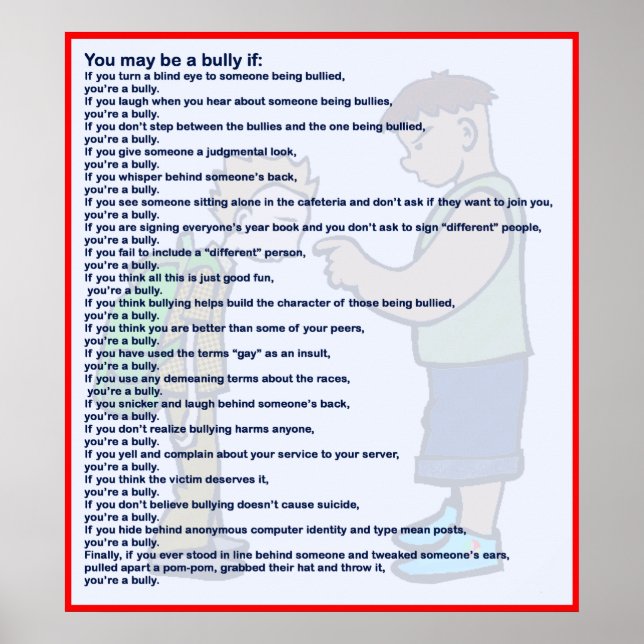 You may be a bully if:
If you turn a blind eye to someone being bullied,
you're a bully.
If you laugh when you hear about someone being bullies,
you're a bully.
If you don't step between the bullies and the one being bullied,
you're a bully.
If you give someone a judgmental look,
you're a bully.
If you whisper behind someone's back,
you're a bully.
If you see someone sitting alone in the cafeteria and don't ask if they want to join you,
you're a bully.
If you are signing everyone's year book and you don't ask to sign "different" people,
you're a bully.
If you fail to include a "different" person,
you're a bully.
If you think all this is just good fun,
you're a bully.
If you think bullying helps build the character of those being bullied,
you're a bully.
If you think you are better than some of your peers,
you're a bully.
If you have used the terms "gay" as an insult,
you're a bully.
If you use any demeaning terms about the races,
you're a bully.
If you snicker and laugh behind someone's back,
you're a bully.
If you don't realize bullying harms anyone,
you're a bully.
If you yell and complain about your service to your server,
you're a bully.
If you think the victim deserves it,
you're a bully.
If you don't believe bullying doesn't cause suicide,
you're a bully.
If you hide behind anonymous computer identity and type mean posts,
you're a bully.
Finally, if you ever stood in line behind someone and tweaked someone's ears,
pulled apart a pom-pom, grabbed their hat and throw it,
you're a bully.